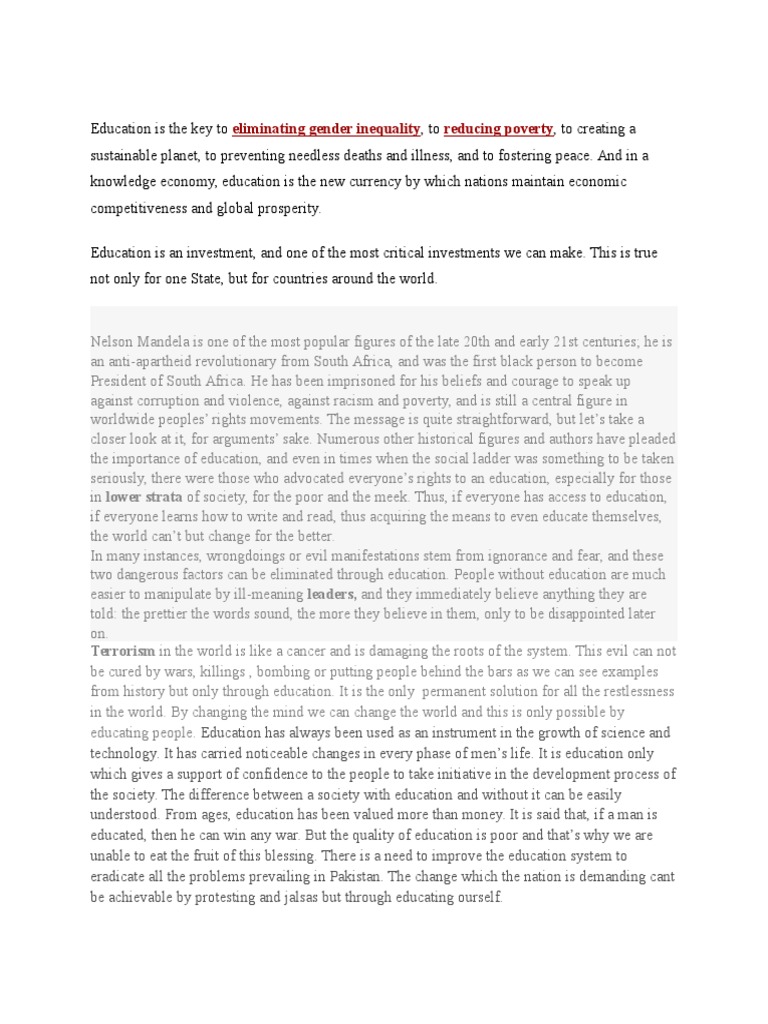 Education is the key to eliminating gender inequality, to reducing poverty, to creating a sustainable planet, to preventing needless deaths and illness, and to fostering peace. And in a knowledge economy, education is the new currency by which nations maintain economic competitiveness and global prosperity.

Education is an investment, and one of the most critical investments we can make. This is true not only for one State, but for countries around the world.

Nelson Mandela is one of the most popular figures of the late 20th and early 21st centuries; he is an anti-apartheid revolutionary from South Africa, and was the first black person to become President of South Africa. He has been imprisoned for his beliefs and courage to speak up against corruption and violence, against racism and poverty, and is still a central figure in worldwide peoples' rights movements. The message is quite straightforward, but let's take a closer look at it, for arguments' sake. Numerous other historical figures and authors have pleaded the importance of education, and even in times when the social ladder was something to be taken seriously, there were those who advocated everyone's rights to an education, especially for those in lower strata of society, for the poor and the meek. Thus, if everyone has access to education, if everyone learns how to write and read, thus acquiring the means to even educate themselves, the world can't but change for the better.
In many instances, wrongdoings or evil manifestations stem from ignorance and fear, and these two dangerous factors can be eliminated through education. People without education are much easier to manipulate by ill-meaning leaders, and they immediately believe anything they are told: the prettier the words sound, the more they believe in them, only to be disappointed later on.
Terrorism in the world is like a cancer and is damaging the roots of the system. This evil can not be cured by wars, killings , bombing or putting people behind the bars as we can see examples from history but only through education. It is the only permanent solution for all the restlessness in the world. By changing the mind we can change the world and this is only possible by educating people. Education has always been used as an instrument in the growth of science and technology. It has carried noticeable changes in every phase of men's life. It is education only which gives a support of confidence to the people to take initiative in the development process of the society. The difference between a society with education and without it can be easily understood. From ages, education has been valued more than money. It is said that, if a man is educated, then he can win any war. But the quality of education is poor and that's why we are unable to eat the fruit of this blessing. There is a need to improve the education system to eradicate all the problems prevailing in Pakistan. The change which the nation is demanding cant be achievable by protesting and jalsas but through educating ourself.